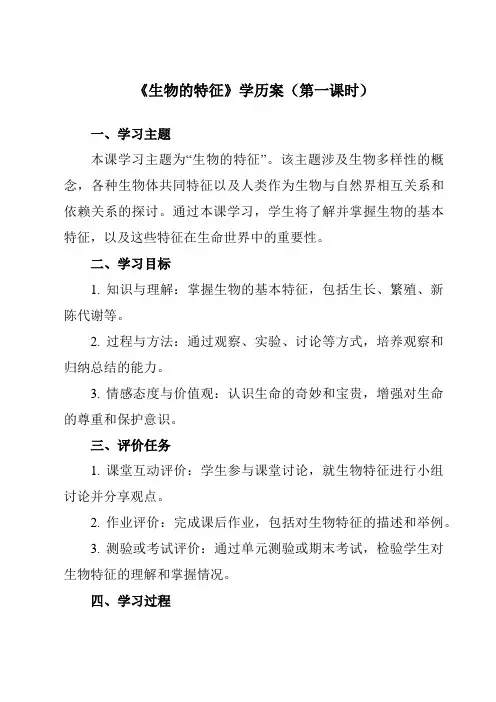 《生物的特征》学历案（第一课时）

一、学习主题

本课学习主题为“生物的特征”。该主题涉及生物多样性的概念，各种生物体共同特征以及人类作为生物与自然界相互关系和依赖关系的探讨。通过本课学习，学生将了解并掌握生物的基本特征，以及这些特征在生命世界中的重要性。

二、学习目标

1. 知识与理解：掌握生物的基本特征，包括生长、繁殖、新陈代谢等。

2. 过程与方法：通过观察、实验、讨论等方式，培养观察和归纳总结的能力。

3. 情感态度与价值观：认识生命的奇妙和宝贵，增强对生命的尊重和保护意识。

三、评价任务

1. 课堂互动评价：学生参与课堂讨论，就生物特征进行小组讨论并分享观点。

2. 作业评价：完成课后作业，包括对生物特征的描述和举例。

3. 测验或考试评价：通过单元测验或期末考试，检验学生对生物特征的理解和掌握情况。

四、学习过程